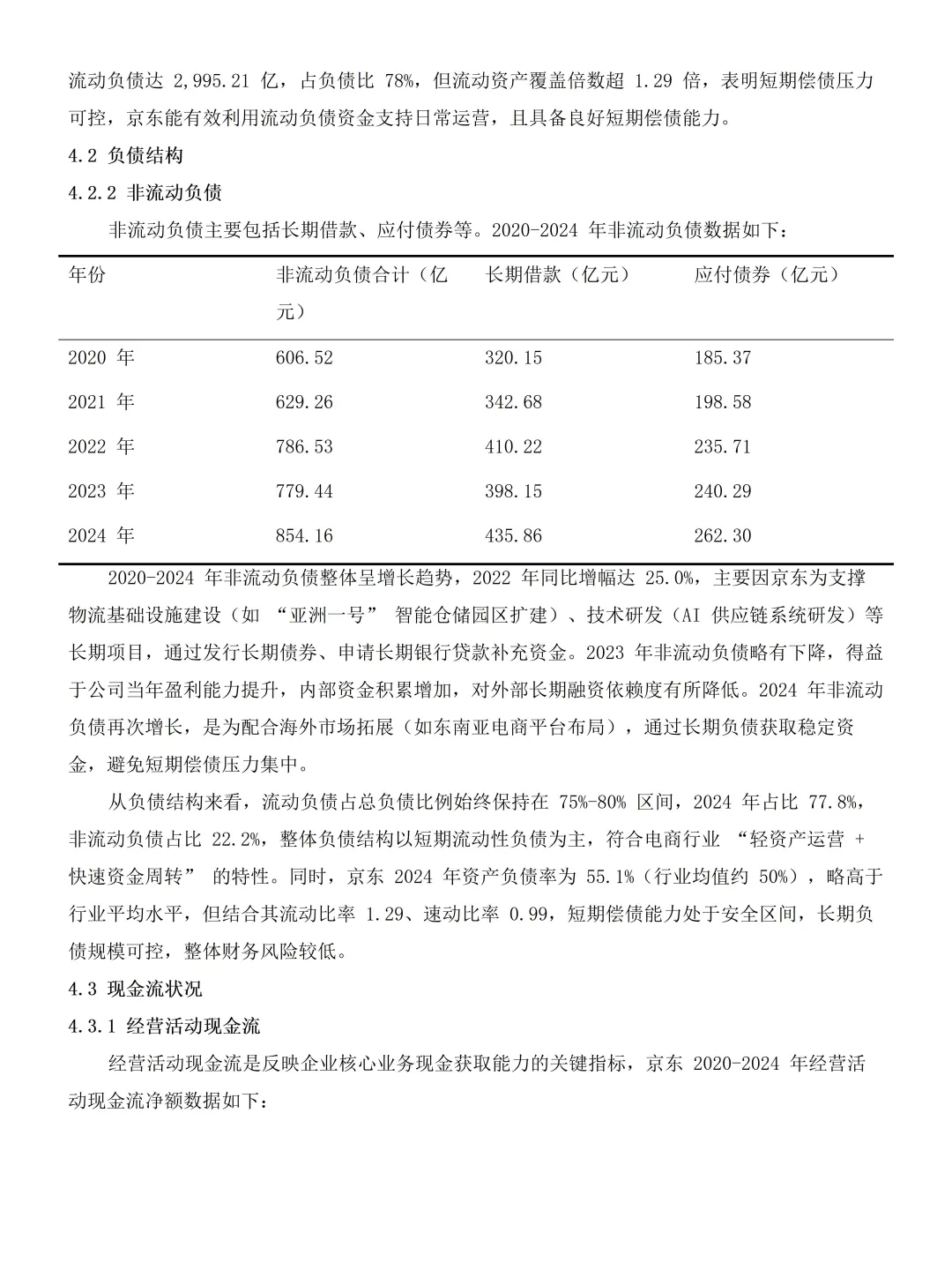 流动负债达 2,995.21 亿，占负债比 78%，但流动资产覆盖倍数超 1.29 倍，表明短期偿债压力可控，京东能有效利用流动负债资金支持日常运营，且具备良好短期偿债能力。

4.2 负债结构

4.2.2 非流动负债

非流动负债主要包括长期借款、应付债券等。2020-2024 年非流动负债数据如下：

| 年份 | 非流动负债合计（亿元） | 长期借款（亿元） | 应付债券（亿元） |
|---|---|---|---|
| 2020 年 | 606.52 | 320.15 | 185.37 |
| 2021 年 | 629.26 | 342.68 | 198.58 |
| 2022 年 | 786.53 | 410.22 | 235.71 |
| 2023 年 | 779.44 | 398.15 | 240.29 |
| 2024 年 | 854.16 | 435.86 | 262.30 |

2020-2024 年非流动负债整体呈增长趋势，2022 年同比增幅达 25.0%，主要因京东为支撑物流基础设施建设（如 “亚洲一号” 智能仓储园区扩建）、技术研发（AI 供应链系统研发）等长期项目，通过发行长期债券、申请长期银行贷款补充资金。2023 年非流动负债略有下降，得益于公司当年盈利能力提升，内部资金积累增加，对外部长期融资依赖度有所降低。2024 年非流动负债再次增长，是为配合海外市场拓展（如东南亚电商平台布局），通过长期负债获取稳定资金，避免短期偿债压力集中。

从负债结构来看，流动负债占总负债比例始终保持在 75%-80% 区间，2024 年占比 77.8%，非流动负债占比 22.2%，整体负债结构以短期流动性负债为主，符合电商行业 “轻资产运营 + 快速资金周转” 的特性。同时，京东 2024 年资产负债率为 55.1%（行业均值约 50%），略高于行业平均水平，但结合其流动比率 1.29、速动比率 0.99，短期偿债能力处于安全区间，长期负债规模可控，整体财务风险较低。

4.3 现金流状况

4.3.1 经营活动现金流

经营活动现金流是反映企业核心业务现金获取能力的关键指标，京东 2020-2024 年经营活动现金流净额数据如下：